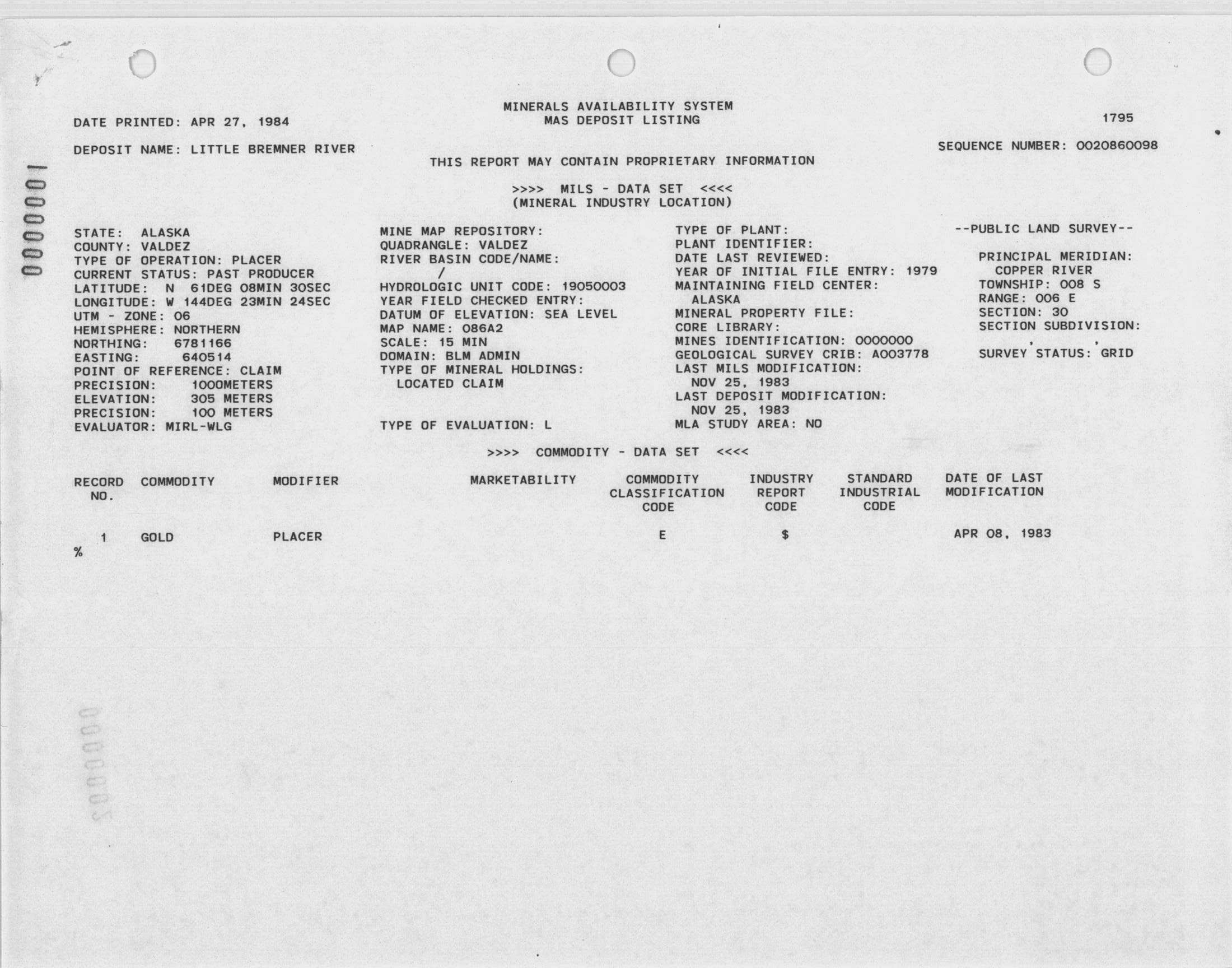 0000001

MINERALS AVAILABILITY SYSTEM
MAS DEPOSIT LISTING

DATE PRINTED: APR 27, 1984

1795

DEPOSIT NAME: LITTLE BREMNER RIVER

SEQUENCE NUMBER: 0020860098

THIS REPORT MAY CONTAIN PROPRIETARY INFORMATION

>>>> MILS - DATA SET <<<<
(MINERAL INDUSTRY LOCATION)

STATE: ALASKA
COUNTY: VALDEZ
TYPE OF OPERATION: PLACER
CURRENT STATUS: PAST PRODUCER
LATITUDE: N 61DEG 08MIN 30SEC
LONGITUDE: W 144DEG 23MIN 24SEC
UTM - ZONE: 06
HEMISPHERE: NORTHERN
NORTHING: 6781166
EASTING: 640514
POINT OF REFERENCE: CLAIM
PRECISION: 1000METERS
ELEVATION: 305 METERS
PRECISION: 100 METERS
EVALUATOR: MIRL-WLG

MINE MAP REPOSITORY:
QUADRANGLE: VALDEZ
RIVER BASIN CODE/NAME:
/
HYDROLOGIC UNIT CODE: 19050003
YEAR FIELD CHECKED ENTRY:
DATUM OF ELEVATION: SEA LEVEL
MAP NAME: 086A2
SCALE: 15 MIN
DOMAIN: BLM ADMIN
TYPE OF MINERAL HOLDINGS:
LOCATED CLAIM

TYPE OF EVALUATION: L

TYPE OF PLANT:
PLANT IDENTIFIER:
DATE LAST REVIEWED:
YEAR OF INITIAL FILE ENTRY: 1979
MAINTAINING FIELD CENTER:
ALASKA
MINERAL PROPERTY FILE:
CORE LIBRARY:
MINES IDENTIFICATION: 0000000
GEOLOGICAL SURVEY CRIB: A003778
LAST MILS MODIFICATION:
NOV 25, 1983
LAST DEPOSIT MODIFICATION:
NOV 25, 1983
MLA STUDY AREA: NO

--PUBLIC LAND SURVEY--

PRINCIPAL MERIDIAN:
COPPER RIVER
TOWNSHIP: 008 S
RANGE: 006 E
SECTION: 30
SECTION SUBDIVISION:
, ,
SURVEY STATUS: GRID

>>>> COMMODITY - DATA SET <<<<

| RECORD NO. | COMMODITY | MODIFIER | MARKETABILITY | COMMODITY CLASSIFICATION CODE | INDUSTRY REPORT CODE | STANDARD INDUSTRIAL CODE | DATE OF LAST MODIFICATION |
|---|---|---|---|---|---|---|---|
| 1 | GOLD | PLACER | | E | $ | | APR 08, 1983 |

%

0000002